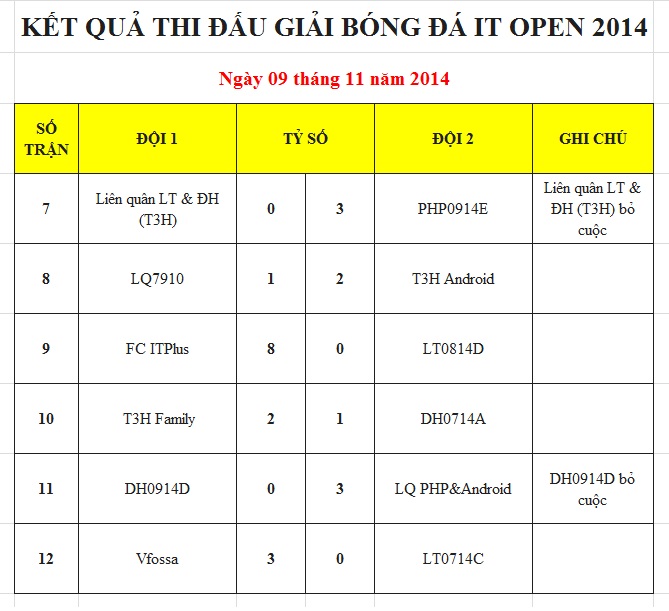 KẾT QUẢ THI ĐẤU GIẢI BÓNG ĐÁ IT OPEN 2014

Ngày 09 tháng 11 năm 2014

| SỐ TRẬN | ĐỘI 1 | TỶ SỐ | | ĐỘI 2 | GHI CHÚ |
|---|---|---|---|---|---|
| 7 | Liên quân LT & ĐH (T3H) | 0 | 3 | PHP0914E | Liên quân LT & ĐH (T3H) bỏ cuộc |
| 8 | LQ7910 | 1 | 2 | T3H Android | |
| 9 | FC ITPlus | 8 | 0 | LT0814D | |
| 10 | T3H Family | 2 | 1 | DH0714A | |
| 11 | DH0914D | 0 | 3 | LQ PHP&Android | DH0914D bỏ cuộc |
| 12 | Vfossa | 3 | 0 | LT0714C | |